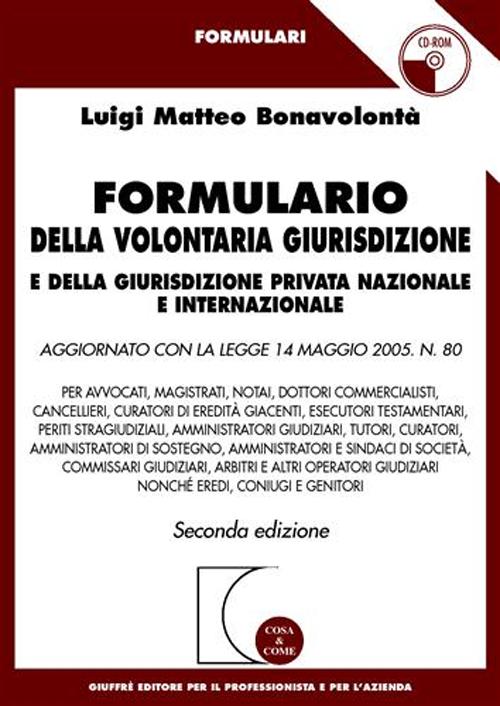 FORMULARI

CD-ROM

Luigi Matteo Bonavolontà

FORMULARIO
DELLA VOLONTARIA GIURISDIZIONE
E DELLA GIURISDIZIONE PRIVATA NAZIONALE E INTERNAZIONALE

AGGIORNATO CON LA LEGGE 14 MAGGIO 2005. N. 80

PER AVVOCATI, MAGISTRATI, NOTAI, DOTTORI COMMERCIALISTI, CANCELLIERI, CURATORI DI EREDITÀ GIACENTI, ESECUTORI TESTAMENTARI, PERITI STRAGIUDIZIALI, AMMINISTRATORI GIUDIZIARI, TUTORI, CURATORI, AMMINISTRATORI DI SOSTEGNO, AMMINISTRATORI E SINDACI DI SOCIETÀ, COMMISSARI GIUDIZIARI, ARBITRI E ALTRI OPERATORI GIUDIZIARI NONCHÉ EREDI, CONIUGI E GENITORI

Seconda edizione

COSA & COME

GIUFFRÈ EDITORE PER IL PROFESSIONISTA E PER L'AZIENDA